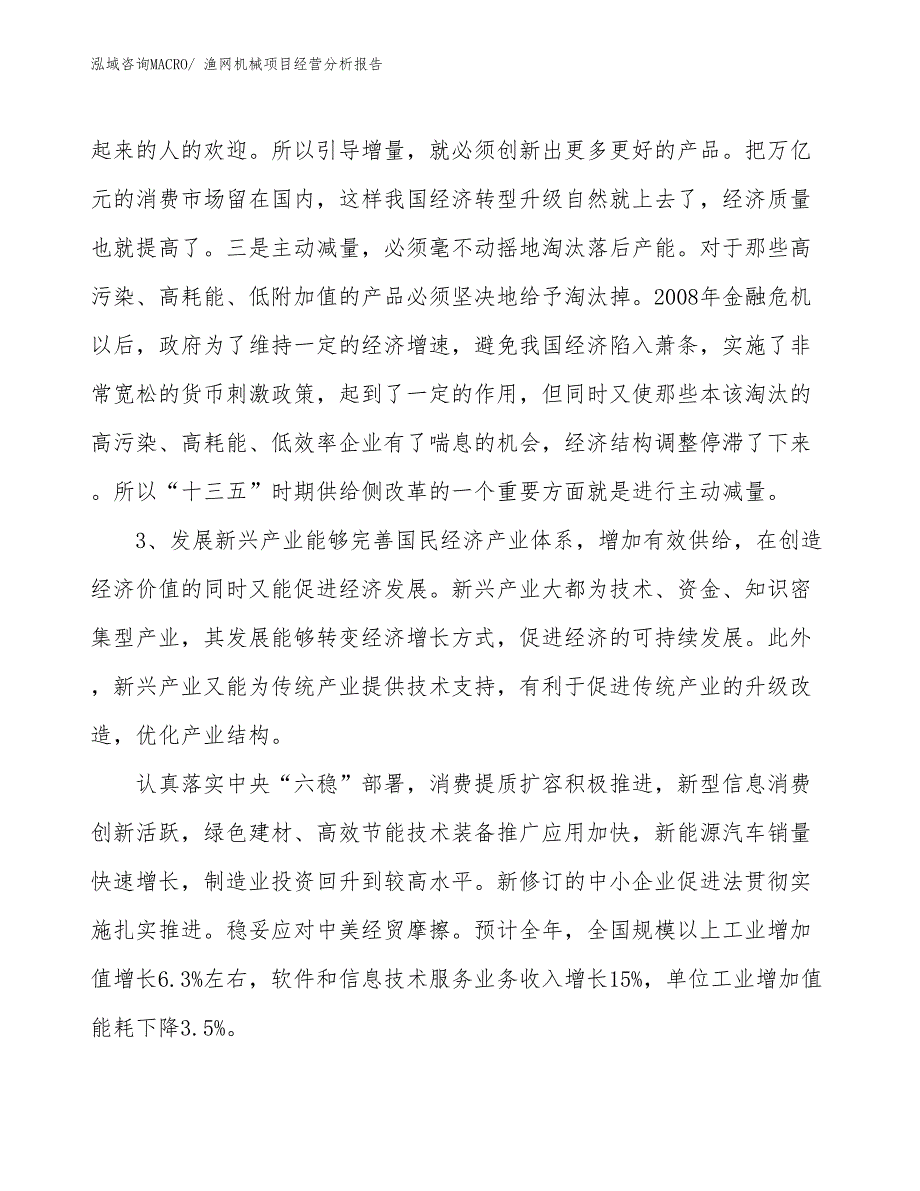 泓域咨询MACRO/ 渔网机械项目经营分析报告

起来的人的欢迎。所以引导增量，就必须创新出更多更好的产品。把万亿元的消费市场留在国内，这样我国经济转型升级自然就上去了，经济质量也就提高了。三是主动减量，必须毫不动摇地淘汰落后产能。对于那些高污染、高耗能、低附加值的产品必须坚决地给予淘汰掉。2008年金融危机以后，政府为了维持一定的经济增速，避免我国经济陷入萧条，实施了非常宽松的货币刺激政策，起到了一定的作用，但同时又使那些本该淘汰的高污染、高耗能、低效率企业有了喘息的机会，经济结构调整停滞了下来。所以“十三五”时期供给侧改革的一个重要方面就是进行主动减量。

3、发展新兴产业能够完善国民经济产业体系，增加有效供给，在创造经济价值的同时又能促进经济发展。新兴产业大都为技术、资金、知识密集型产业，其发展能够转变经济增长方式，促进经济的可持续发展。此外，新兴产业又能为传统产业提供技术支持，有利于促进传统产业的升级改造，优化产业结构。

认真落实中央“六稳”部署，消费提质扩容积极推进，新型信息消费创新活跃，绿色建材、高效节能技术装备推广应用加快，新能源汽车销量快速增长，制造业投资回升到较高水平。新修订的中小企业促进法贯彻实施扎实推进。稳妥应对中美经贸摩擦。预计全年，全国规模以上工业增加值增长6.3%左右，软件和信息技术服务业务收入增长15%，单位工业增加值能耗下降3.5%。